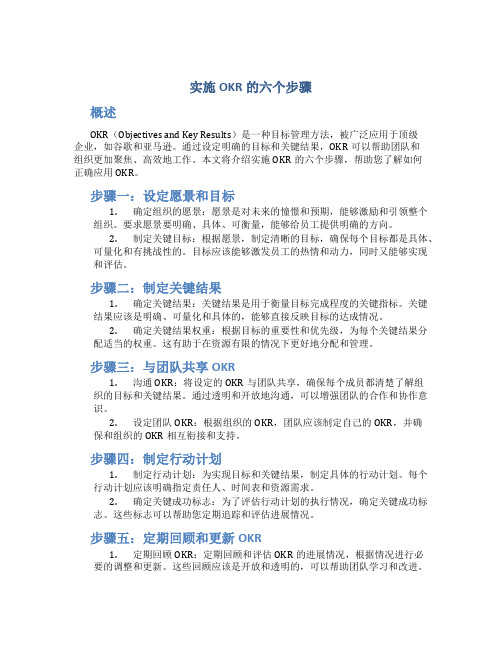 实施 OKR 的六个步骤

概述

OKR（Objectives and Key Results）是一种目标管理方法，被广泛应用于顶级企业，如谷歌和亚马逊。通过设定明确的目标和关键结果，OKR 可以帮助团队和组织更加聚焦、高效地工作。本文将介绍实施 OKR 的六个步骤，帮助您了解如何正确应用 OKR。

步骤一：设定愿景和目标

1. 确定组织的愿景：愿景是对未来的憧憬和预期，能够激励和引领整个组织。要求愿景要明确、具体、可衡量，能够给员工提供明确的方向。

2. 制定关键目标：根据愿景，制定清晰的目标，确保每个目标都是具体、可量化和有挑战性的。目标应该能够激发员工的热情和动力，同时又能够实现和评估。

步骤二：制定关键结果

1. 确定关键结果：关键结果是用于衡量目标完成程度的关键指标。关键结果应该是明确、可量化和具体的，能够直接反映目标的达成情况。

2. 确定关键结果权重：根据目标的重要性和优先级，为每个关键结果分配适当的权重。这有助于在资源有限的情况下更好地分配和管理。

步骤三：与团队共享 OKR

1. 沟通 OKR：将设定的 OKR 与团队共享，确保每个成员都清楚了解组织的目标和关键结果。通过透明和开放地沟通，可以增强团队的合作和协作意识。

2. 设定团队 OKR：根据组织的 OKR，团队应该制定自己的 OKR，并确保和组织的 OKR 相互衔接和支持。

步骤四：制定行动计划

1. 制定行动计划：为实现目标和关键结果，制定具体的行动计划。每个行动计划应该明确指定责任人、时间表和资源需求。

2. 确定关键成功标志：为了评估行动计划的执行情况，确定关键成功标志。这些标志可以帮助您定期追踪和评估进展情况。

步骤五：定期回顾和更新 OKR

1. 定期回顾 OKR：定期回顾和评估 OKR 的进展情况，根据情况进行必要的调整和更新。这些回顾应该是开放和透明的，可以帮助团队学习和改进。